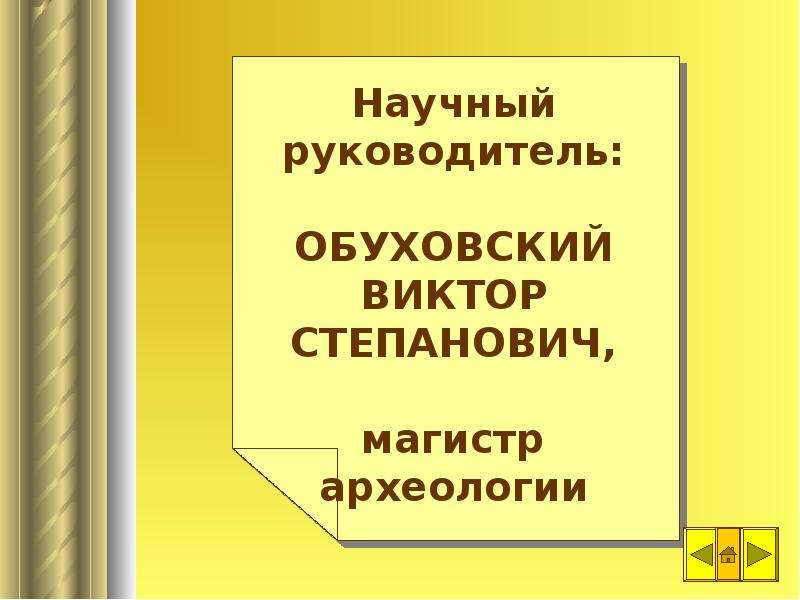 Научный руководитель:

ОБУХОВСКИЙ ВИКТОР СТЕПАНОВИЧ,

магистр археологии